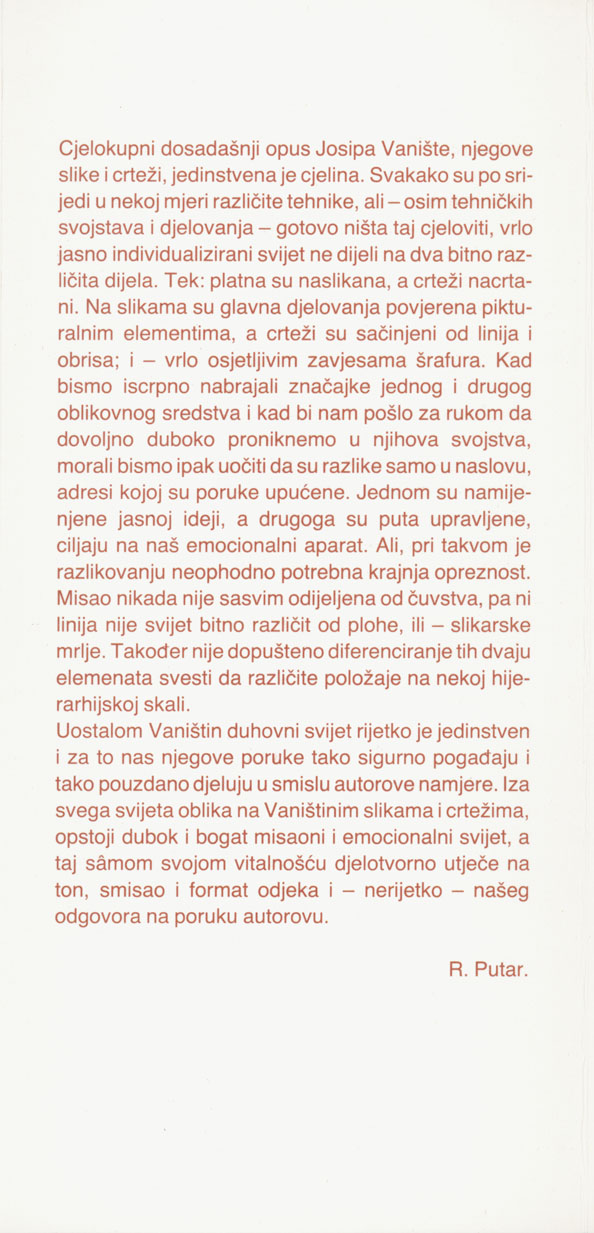 Cjelokupni dosadašnji opus Josipa Vanište, njegove slike i crteži, jedinstvena je cjelina. Svakako su po srijedi u nekoj mjeri različite tehnike, ali – osim tehničkih svojstava i djelovanja – gotovo ništa taj cjeloviti, vrlo jasno individualizirani svijet ne dijeli na dva bitno različita dijela. Tek: platna su naslikana, a crteži nacrtani. Na slikama su glavna djelovanja povjerena pikturalnim elementima, a crteži su sačinjeni od linija i obrisa; i – vrlo osjetljivim zavjesama šrafura. Kad bismo iscrpno nabrajali značajke jednog i drugog oblikovnog sredstva i kad bi nam pošlo za rukom da dovoljno duboko proniknemo u njihova svojstva, morali bismo ipak uočiti da su razlike samo u naslovu, adresi kojoj su poruke upućene. Jednom su namijenjene jasnoj ideji, a drugoga su puta upravljene, ciljaju na naš emocionalni aparat. Ali, pri takvom je razlikovanju neophodno potrebna krajnja opreznost. Misao nikada nije sasvim odijeljena od čuvstva, pa ni linija nije svijet bitno različit od plohe, ili – slikarske mrlje. Također nije dopušteno diferenciranje tih dvaju elemenata svesti da različite položaje na nekoj hijerarhijskoj skali.
Uostalom Vaništin duhovni svijet rijetko je jedinstven i za to nas njegove poruke tako sigurno pogađaju i tako pouzdano djeluju u smislu autorove namjere. Iza svega svijeta oblika na Vaništinim slikama i crtežima, opstoji dubok i bogat misaoni i emocionalni svijet, a taj sâmom svojom vitalnošću djelotvorno utječe na ton, smisao i format odjeka i – nerijetko – našeg odgovora na poruku autorovu.

R. Putar.